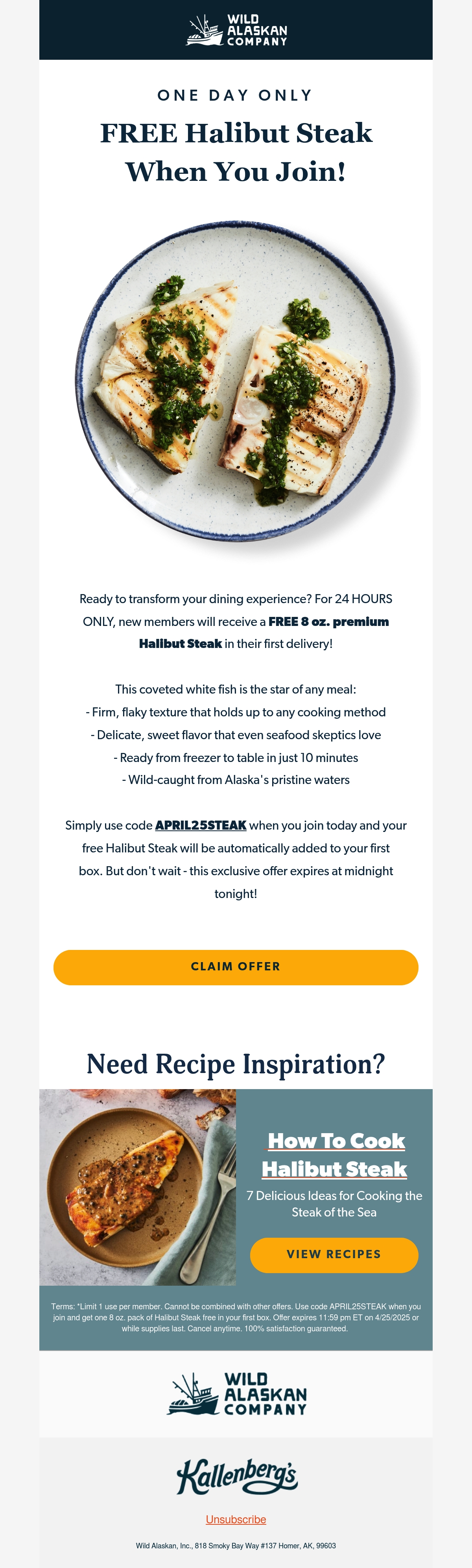 WILD ALASKAN COMPANY

ONE DAY ONLY

FREE Halibut Steak When You Join!

Ready to transform your dining experience? For 24 HOURS ONLY, new members will receive a FREE 8 oz. premium Halibut Steak in their first delivery!

This coveted white fish is the star of any meal:
- Firm, flaky texture that holds up to any cooking method
- Delicate, sweet flavor that even seafood skeptics love
- Ready from freezer to table in just 10 minutes
- Wild-caught from Alaska's pristine waters

Simply use code APRIL25STEAK when you join today and your free Halibut Steak will be automatically added to your first box. But don't wait - this exclusive offer expires at midnight tonight!

CLAIM OFFER

Need Recipe Inspiration?

How To Cook Halibut Steak

7 Delicious Ideas for Cooking the Steak of the Sea

VIEW RECIPES

Terms: *Limit 1 use per member. Cannot be combined with other offers. Use code APRIL25STEAK when you join and get one 8 oz. pack of Halibut Steak free in your first box. Offer expires 11:59 pm ET on 4/25/2025 or while supplies last. Cancel anytime. 100% satisfaction guaranteed.

WILD ALASKAN COMPANY

Kallenberg's

Unsubscribe

Wild Alaskan, Inc., 818 Smoky Bay Way #137 Homer, AK, 99603